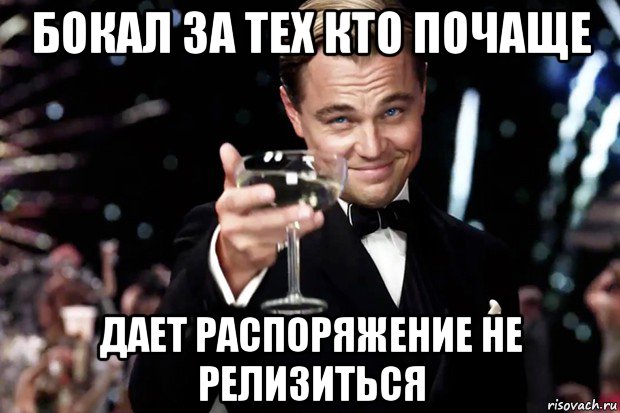 БОКАЛ ЗА ТЕХ КТО ПОЧАЩЕ

ДАЕТ РАСПОРЯЖЕНИЕ НЕ РЕЛИЗИТЬСЯ

risovach.ru